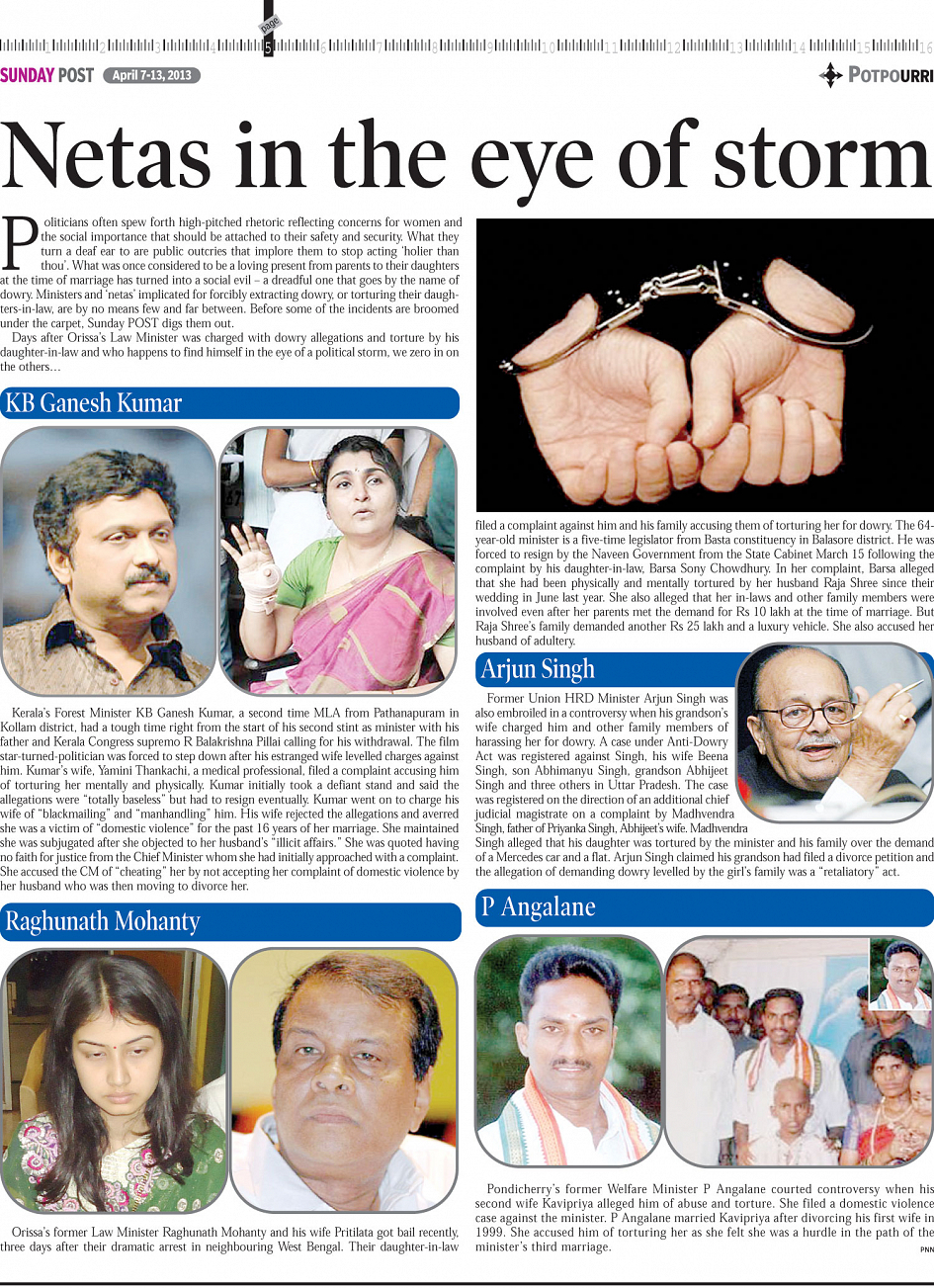 1 2 3 4 page 5 6 7 8 9 10 11 12 13 14 15 16

SUNDAY POST April 7-13, 2013

POTPOURRI

Netas in the eye of storm

Politicians often spew forth high-pitched rhetoric reflecting concerns for women and the social importance that should be attached to their safety and security. What they turn a deaf ear to are public outcries that implore them to stop acting 'holier than thou'. What was once considered to be a loving present from parents to their daughters at the time of marriage has turned into a social evil – a dreadful one that goes by the name of dowry. Ministers and 'netas' implicated for forcibly extracting dowry, or torturing their daughters-in-law, are by no means few and far between. Before some of the incidents are broomed under the carpet, Sunday POST digs them out.

Days after Orissa's Law Minister was charged with dowry allegations and torture by his daughter-in-law and who happens to find himself in the eye of a political storm, we zero in on the others...

KB Ganesh Kumar

Kerala's Forest Minister KB Ganesh Kumar, a second time MLA from Pathanapuram in Kollam district, had a tough time right from the start of his second stint as minister with his father and Kerala Congress supremo R Balakrishna Pillai calling for his withdrawal. The film star-turned-politician was forced to step down after his estranged wife levelled charges against him. Kumar's wife, Yamini Thankachi, a medical professional, filed a complaint accusing him of torturing her mentally and physically. Kumar initially took a defiant stand and said the allegations were "totally baseless" but had to resign eventually. Kumar went on to charge his wife of "blackmailing" and "manhandling" him. His wife rejected the allegations and averred she was a victim of "domestic violence" for the past 16 years of her marriage. She maintained she was subjugated after she objected to her husband's "illicit affairs." She was quoted having no faith for justice from the Chief Minister whom she had initially approached with a complaint. She accused the CM of "cheating" her by not accepting her complaint of domestic violence by her husband who was then moving to divorce her.

Raghunath Mohanty

Orissa's former Law Minister Raghunath Mohanty and his wife Pritilata got bail recently, three days after their dramatic arrest in neighbouring West Bengal. Their daughter-in-law filed a complaint against him and his family accusing them of torturing her for dowry. The 64-year-old minister is a five-time legislator from Basta constituency in Balasore district. He was forced to resign by the Naveen Government from the State Cabinet March 15 following the complaint by his daughter-in-law, Barsa Sony Chowdhury. In her complaint, Barsa alleged that she had been physically and mentally tortured by her husband Raja Shree since their wedding in June last year. She also alleged that her in-laws and other family members were involved even after her parents met the demand for Rs 10 lakh at the time of marriage. But Raja Shree's family demanded another Rs 25 lakh and a luxury vehicle. She also accused her husband of adultery.

Arjun Singh

Former Union HRD Minister Arjun Singh was also embroiled in a controversy when his grandson's wife charged him and other family members of harassing her for dowry. A case under Anti-Dowry Act was registered against Singh, his wife Beena Singh, son Abhimanyu Singh, grandson Abhijeet Singh and three others in Uttar Pradesh. The case was registered on the direction of an additional chief judicial magistrate on a complaint by Madhvendra Singh, father of Priyanka Singh, Abhijeet's wife. Madhvendra Singh alleged that his daughter was tortured by the minister and his family over the demand of a Mercedes car and a flat. Arjun Singh claimed his grandson had filed a divorce petition and the allegation of demanding dowry levelled by the girl's family was a "retaliatory" act.

P Angalane

Pondicherry's former Welfare Minister P Angalane courted controversy when his second wife Kavipriya alleged him of abuse and torture. She filed a domestic violence case against the minister. P Angalane married Kavipriya after divorcing his first wife in 1999. She accused him of torturing her as she felt she was a hurdle in the path of the minister's third marriage.

PNN